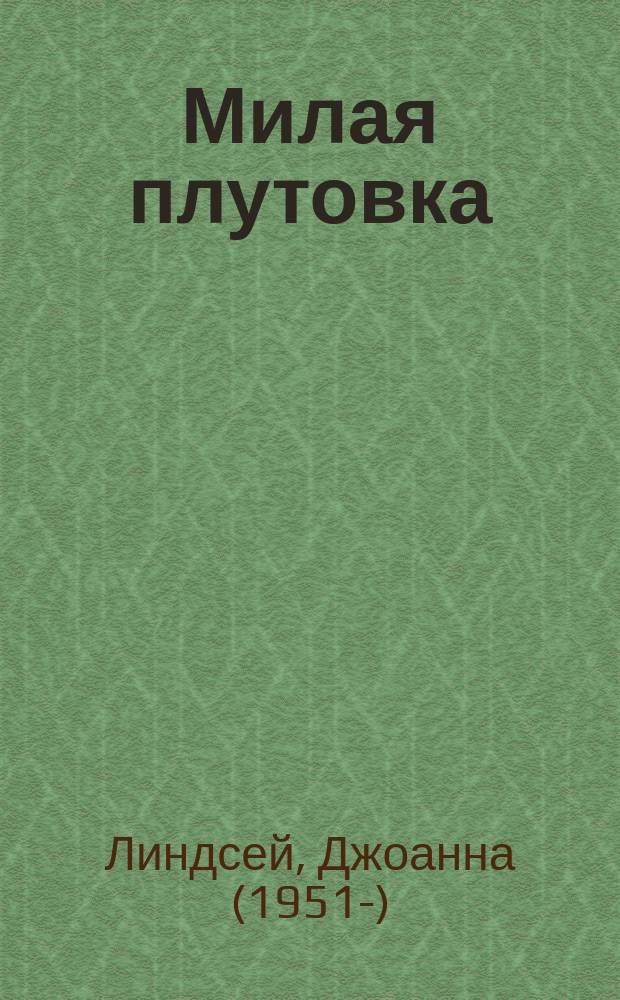 Милая плутовка

Линдсей, Джоанна (1951-)